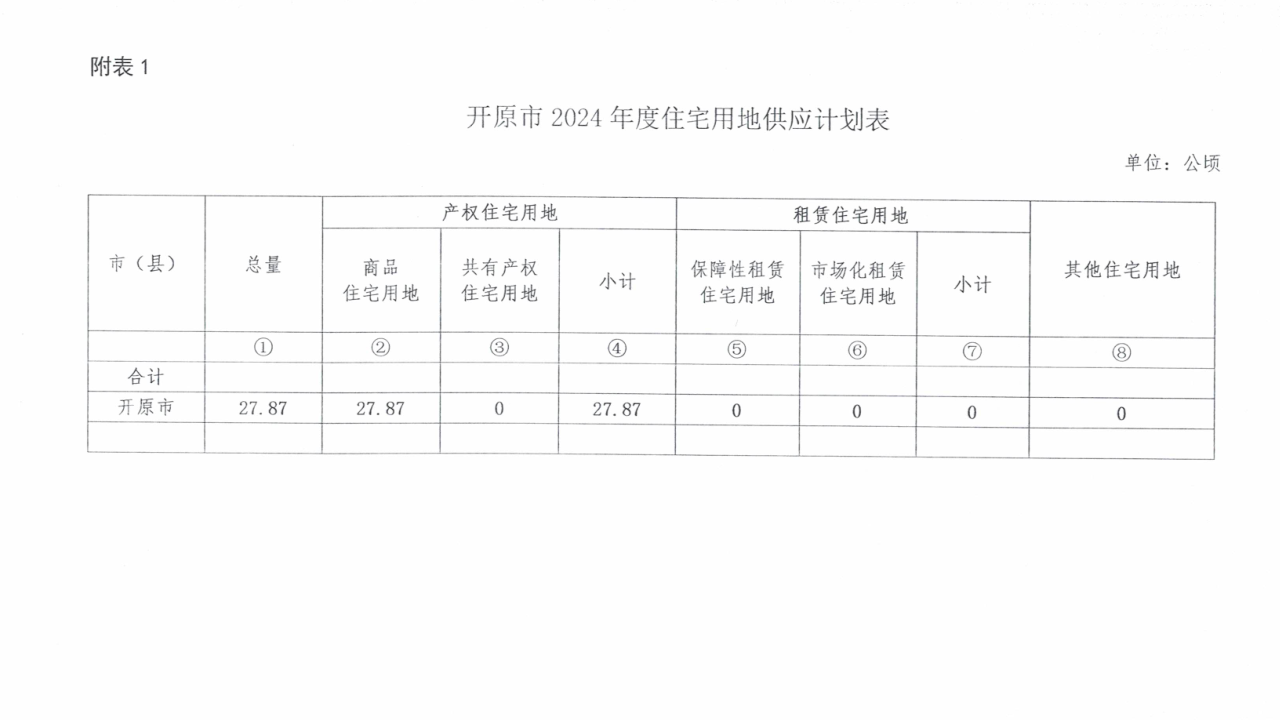 附表 1

开原市 2024 年度住宅用地供应计划表

单位：公顷

| 市（县） | 总量 | 产权住宅用地 | | | 租赁住宅用地 | | | 其他住宅用地 |
|---|---|---|---|---|---|---|---|---|
| | | 商品住宅用地 | 共有产权住宅用地 | 小计 | 保障性租赁住宅用地 | 市场化租赁住宅用地 | 小计 | |
| | ① | ② | ③ | ④ | ⑤ | ⑥ | ⑦ | ⑧ |
| 合计 | | | | | | | | |
| 开原市 | 27.87 | 27.87 | 0 | 27.87 | 0 | 0 | 0 | 0 |
| | | | | | | | | |